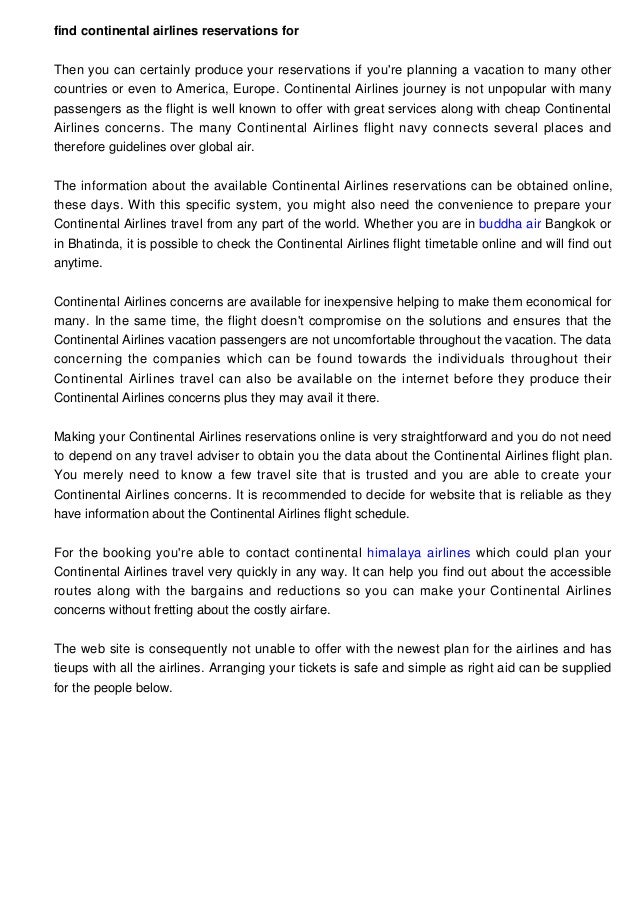 find continental airlines reservations for

Then you can certainly produce your reservations if you're planning a vacation to many other countries or even to America, Europe. Continental Airlines journey is not unpopular with many passengers as the flight is well known to offer with great services along with cheap Continental Airlines concerns. The many Continental Airlines flight navy connects several places and therefore guidelines over global air.

The information about the available Continental Airlines reservations can be obtained online, these days. With this specific system, you might also need the convenience to prepare your Continental Airlines travel from any part of the world. Whether you are in buddha air Bangkok or in Bhatinda, it is possible to check the Continental Airlines flight timetable online and will find out anytime.

Continental Airlines concerns are available for inexpensive helping to make them economical for many. In the same time, the flight doesn't compromise on the solutions and ensures that the Continental Airlines vacation passengers are not uncomfortable throughout the vacation. The data concerning the companies which can be found towards the individuals throughout their Continental Airlines travel can also be available on the internet before they produce their Continental Airlines concerns plus they may avail it there.

Making your Continental Airlines reservations online is very straightforward and you do not need to depend on any travel adviser to obtain you the data about the Continental Airlines flight plan. You merely need to know a few travel site that is trusted and you are able to create your Continental Airlines concerns. It is recommended to decide for website that is reliable as they have information about the Continental Airlines flight schedule.

For the booking you're able to contact continental himalaya airlines which could plan your Continental Airlines travel very quickly in any way. It can help you find out about the accessible routes along with the bargains and reductions so you can make your Continental Airlines concerns without fretting about the costly airfare.

The web site is consequently not unable to offer with the newest plan for the airlines and has tieups with all the airlines. Arranging your tickets is safe and simple as right aid can be supplied for the people below.